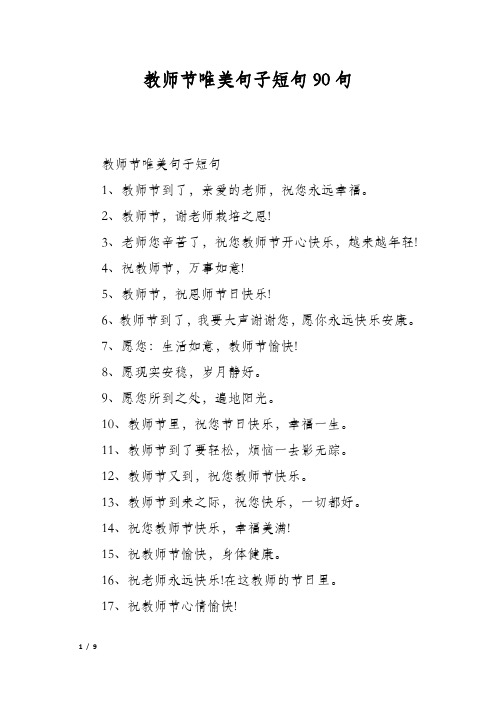 教师节唯美句子短句90句

教师节唯美句子短句

1、教师节到了，亲爱的老师，祝您永远幸福。

2、教师节，谢老师栽培之恩!

3、老师您辛苦了，祝您教师节开心快乐，越来越年轻!

4、祝教师节，万事如意!

5、教师节，祝恩师节日快乐!

6、教师节到了，我要大声谢谢您，愿你永远快乐安康。

7、愿您：生活如意，教师节愉快!

8、愿现实安稳，岁月静好。

9、愿您所到之处，遍地阳光。

10、教师节里，祝您节日快乐，幸福一生。

11、教师节到了要轻松，烦恼一去影无踪。

12、教师节又到，祝您教师节快乐。

13、教师节到来之际，祝您快乐，一切都好。

14、祝您教师节快乐，幸福美满!

15、祝教师节愉快，身体健康。

16、祝老师永远快乐!在这教师的节日里。

17、祝教师节心情愉快!

1 / 9